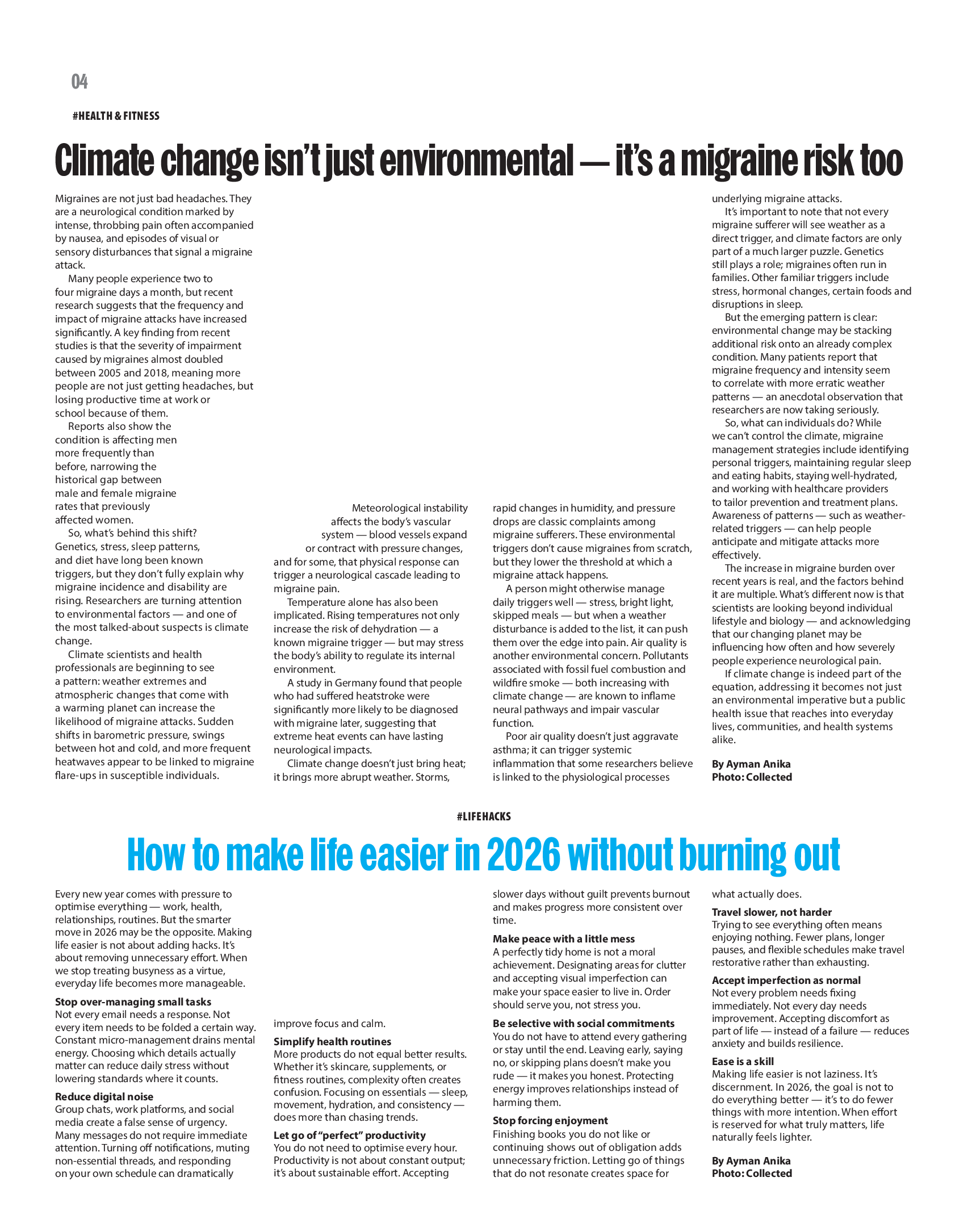 04

#HEALTH & FITNESS

Climate change isn't just environmental — it's a migraine risk too

Migraines are not just bad headaches. They are a neurological condition marked by intense, throbbing pain often accompanied by nausea, and episodes of visual or sensory disturbances that signal a migraine attack.

Many people experience two to four migraine days a month, but recent research suggests that the frequency and impact of migraine attacks have increased significantly. A key finding from recent studies is that the severity of impairment caused by migraines almost doubled between 2005 and 2018, meaning more people are not just getting headaches, but losing productive time at work or school because of them.

Reports also show the condition is affecting men more frequently than before, narrowing the historical gap between male and female migraine rates that previously affected women.

So, what's behind this shift? Genetics, stress, sleep patterns, and diet have long been known triggers, but they don't fully explain why migraine incidence and disability are rising. Researchers are turning attention to environmental factors — and one of the most talked-about suspects is climate change.

Climate scientists and health professionals are beginning to see a pattern: weather extremes and atmospheric changes that come with a warming planet can increase the likelihood of migraine attacks. Sudden shifts in barometric pressure, swings between hot and cold, and more frequent heatwaves appear to be linked to migraine flare-ups in susceptible individuals.

Meteorological instability affects the body's vascular system — blood vessels expand or contract with pressure changes, and for some, that physical response can trigger a neurological cascade leading to migraine pain.

Temperature alone has also been implicated. Rising temperatures not only increase the risk of dehydration — a known migraine trigger — but may stress the body's ability to regulate its internal environment.

A study in Germany found that people who had suffered heatstroke were significantly more likely to be diagnosed with migraine later, suggesting that extreme heat events can have lasting neurological impacts.

Climate change doesn't just bring heat; it brings more abrupt weather. Storms, rapid changes in humidity, and pressure drops are classic complaints among migraine sufferers. These environmental triggers don't cause migraines from scratch, but they lower the threshold at which a migraine attack happens.

A person might otherwise manage daily triggers well — stress, bright light, skipped meals — but when a weather disturbance is added to the list, it can push them over the edge into pain. Air quality is another environmental concern. Pollutants associated with fossil fuel combustion and wildfire smoke — both increasing with climate change — are known to inflame neural pathways and impair vascular function.

Poor air quality doesn't just aggravate asthma; it can trigger systemic inflammation that some researchers believe is linked to the physiological processes underlying migraine attacks.

It's important to note that not every migraine sufferer will see weather as a direct trigger, and climate factors are only part of a much larger puzzle. Genetics still plays a role; migraines often run in families. Other familiar triggers include stress, hormonal changes, certain foods and disruptions in sleep.

But the emerging pattern is clear: environmental change may be stacking additional risk onto an already complex condition. Many patients report that migraine frequency and intensity seem to correlate with more erratic weather patterns — an anecdotal observation that researchers are now taking seriously.

So, what can individuals do? While we can't control the climate, migraine management strategies include identifying personal triggers, maintaining regular sleep and eating habits, staying well-hydrated, and working with healthcare providers to tailor prevention and treatment plans. Awareness of patterns — such as weather-related triggers — can help people anticipate and mitigate attacks more effectively.

The increase in migraine burden over recent years is real, and the factors behind it are multiple. What's different now is that scientists are looking beyond individual lifestyle and biology — and acknowledging that our changing planet may be influencing how often and how severely people experience neurological pain.

If climate change is indeed part of the equation, addressing it becomes not just an environmental imperative but a public health issue that reaches into everyday lives, communities, and health systems alike.

By Ayman Anika
Photo: Collected

#LIFEHACKS

How to make life easier in 2026 without burning out

Every new year comes with pressure to optimise everything — work, health, relationships, routines. But the smarter move in 2026 may be the opposite. Making life easier is not about adding hacks. It's about removing unnecessary effort. When we stop treating busyness as a virtue, everyday life becomes more manageable.

Stop over-managing small tasks
Not every email needs a response. Not every item needs to be folded a certain way. Constant micro-management drains mental energy. Choosing which details actually matter can reduce daily stress without lowering standards where it counts.

Reduce digital noise
Group chats, work platforms, and social media create a false sense of urgency. Many messages do not require immediate attention. Turning off notifications, muting non-essential threads, and responding on your own schedule can dramatically improve focus and calm.

Simplify health routines
More products do not equal better results. Whether it's skincare, supplements, or fitness routines, complexity often creates confusion. Focusing on essentials — sleep, movement, hydration, and consistency — does more than chasing trends.

Let go of "perfect" productivity
You do not need to optimise every hour. Productivity is not about constant output; it's about sustainable effort. Accepting slower days without guilt prevents burnout and makes progress more consistent over time.

Make peace with a little mess
A perfectly tidy home is not a moral achievement. Designating areas for clutter and accepting visual imperfection can make your space easier to live in. Order should serve you, not stress you.

Be selective with social commitments
You do not have to attend every gathering or stay until the end. Leaving early, saying no, or skipping plans doesn't make you rude — it makes you honest. Protecting energy improves relationships instead of harming them.

Stop forcing enjoyment
Finishing books you do not like or continuing shows out of obligation adds unnecessary friction. Letting go of things that do not resonate creates space for what actually does.

Travel slower, not harder
Trying to see everything often means enjoying nothing. Fewer plans, longer pauses, and flexible schedules make travel restorative rather than exhausting.

Accept imperfection as normal
Not every problem needs fixing immediately. Not every day needs improvement. Accepting discomfort as part of life — instead of a failure — reduces anxiety and builds resilience.

Ease is a skill
Making life easier is not laziness. It's discernment. In 2026, the goal is not to do everything better — it's to do fewer things with more intention. When effort is reserved for what truly matters, life naturally feels lighter.

By Ayman Anika
Photo: Collected